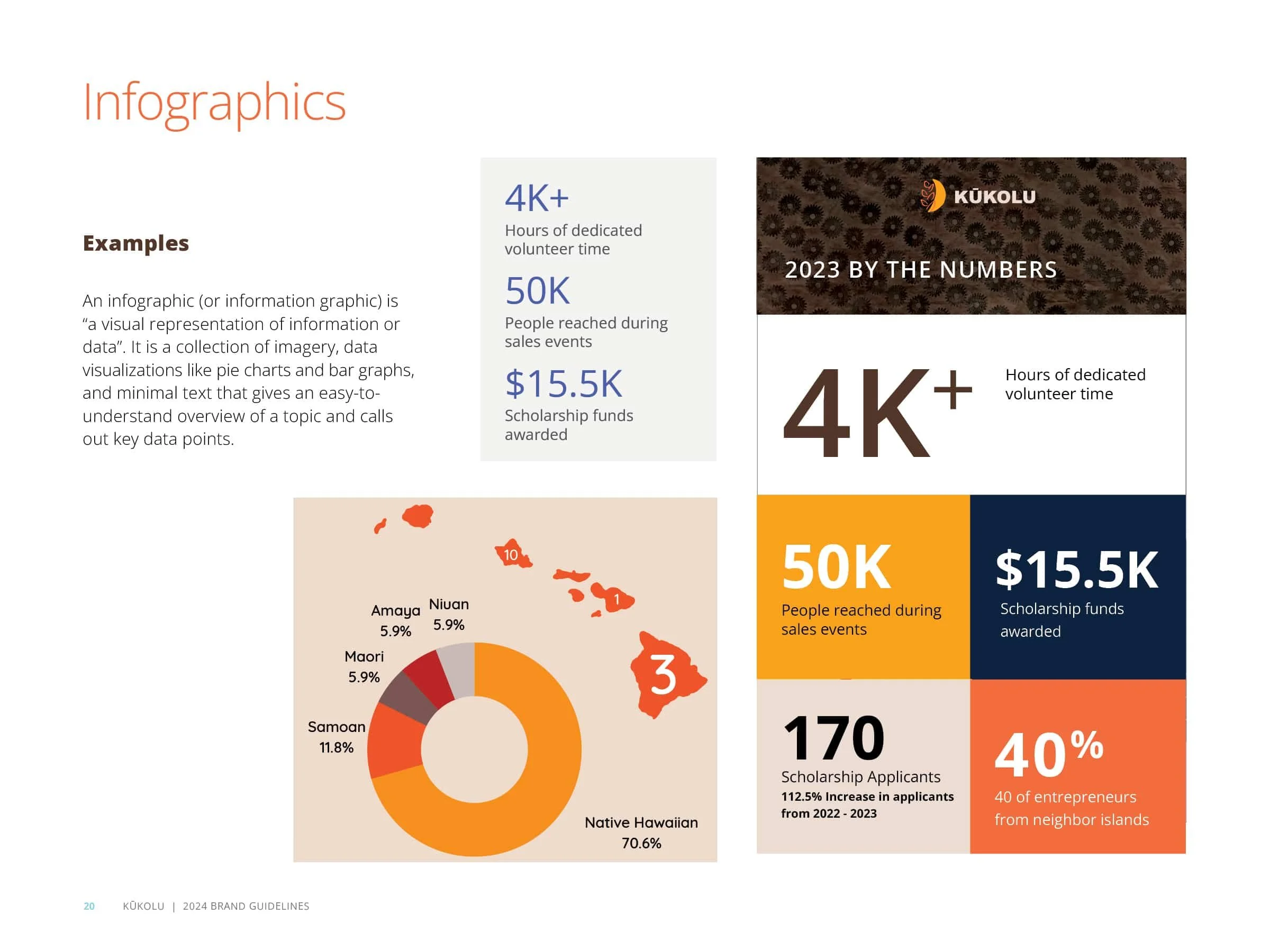 Infographics

Examples

An infographic (or information graphic) is “a visual representation of information or data”. It is a collection of imagery, data visualizations like pie charts and bar graphs, and minimal text that gives an easy-to-understand overview of a topic and calls out key data points.

4K+
Hours of dedicated volunteer time

50K
People reached during sales events

$15.5K
Scholarship funds awarded

10

1

3

Amaya
5.9%

Niuan
5.9%

Maori
5.9%

Samoan
11.8%

Native Hawaiian
70.6%

KŪKOLU

2023 BY THE NUMBERS

4K+
Hours of dedicated volunteer time

50K
People reached during sales events

$15.5K
Scholarship funds awarded

170
Scholarship Applicants
112.5% Increase in applicants from 2022 - 2023

40%
40 of entrepreneurs from neighbor islands

20 KŪKOLU | 2024 BRAND GUIDELINES